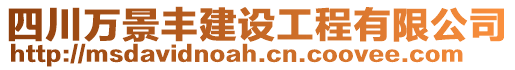 四川万景丰建设工程有限公司
http://msdavidnoah.cn.coovee.com